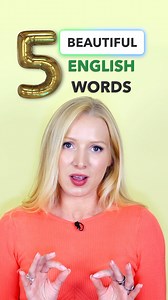 5 BEAUTIFUL ENGLISH WORDS